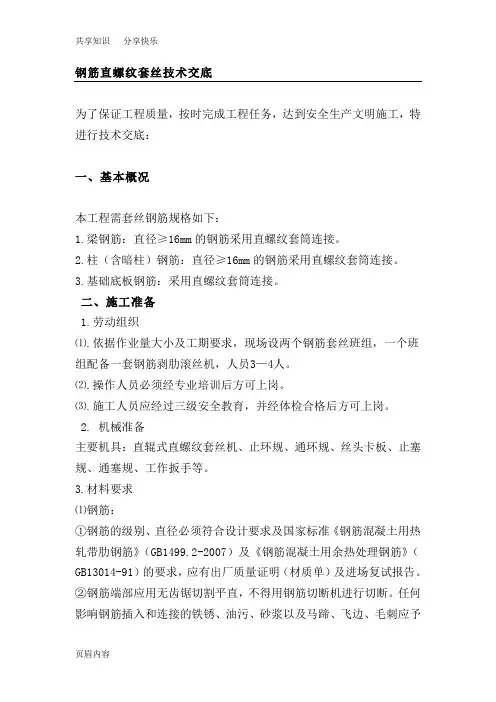 共享知识　分享快乐

钢筋直螺纹套丝技术交底

为了保证工程质量，按时完成工程任务，达到安全生产文明施工，特进行技术交底：

一、基本概况

本工程需套丝钢筋规格如下：
1.梁钢筋：直径≥16mm 的钢筋采用直螺纹套筒连接。
2.柱（含暗柱）钢筋：直径≥16mm 的钢筋采用直螺纹套筒连接。
3.基础底板钢筋：采用直螺纹套筒连接。
二、施工准备
1.劳动组织
⑴.依据作业量大小及工期要求，现场设两个钢筋套丝班组，一个班组配备一套钢筋剥肋滚丝机，人员3—4人。
⑵.操作人员必须经专业培训后方可上岗。
⑶.施工人员应经过三级安全教育，并经体检合格后方可上岗。
2. 机械准备
主要机具：直辊式直螺纹套丝机、止环规、通环规、丝头卡板、止塞规、通塞规、工作扳手等。
3.材料要求
⑴钢筋：
①钢筋的级别、直径必须符合设计要求及国家标准《钢筋混凝土用热轧带肋钢筋》(GB1499.2-2007）及《钢筋混凝土用余热处理钢筋》(GB13014-91）的要求，应有出厂质量证明（材质单）及进场复试报告。
②钢筋端部应用无齿锯切割平直，不得用钢筋切断机进行切断。任何影响钢筋插入和连接的铁锈、油污、砂浆以及马蹄、飞边、毛刺应予

页眉内容